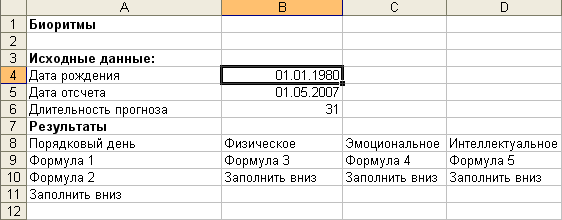 |  | A | B | C | D |
|---|---|---|---|---|
| 1 | Биоритмы |  |  |  |
| 2 |  |  |  |  |
| 3 | Исходные данные: |  |  |  |
| 4 | Дата рождения | 01.01.1980 |  |  |
| 5 | Дата отсчета | 01.05.2007 |  |  |
| 6 | Длительность прогноза | 31 |  |  |
| 7 | Результаты |  |  |  |
| 8 | Порядковый день | Физическое | Эмоциональное | Интеллектуальное |
| 9 | Формула 1 | Формула 3 | Формула 4 | Формула 5 |
| 10 | Формула 2 | Заполнить вниз | Заполнить вниз | Заполнить вниз |
| 11 | Заполнить вниз |  |  |  |
| 12 |  |  |  |  |